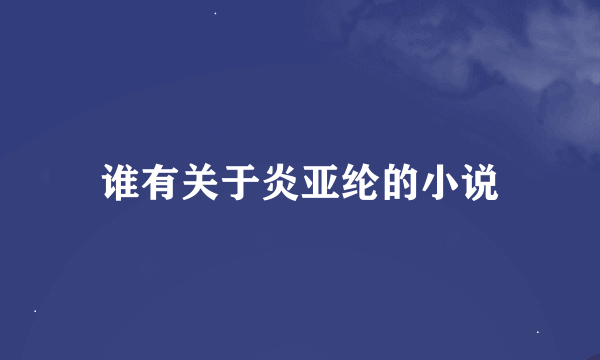 谁有关于炎亚纶的小说